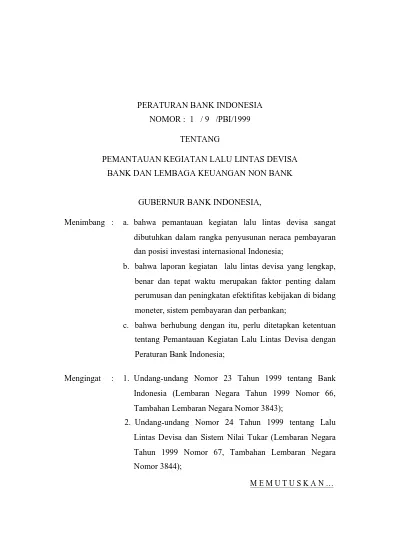 PERATURAN BANK INDONESIA
NOMOR : 1 / 9 /PBI/1999

TENTANG

PEMANTAUAN KEGIATAN LALU LINTAS DEVISA
BANK DAN LEMBAGA KEUANGAN NON BANK

GUBERNUR BANK INDONESIA,

Menimbang : a. bahwa pemantauan kegiatan lalu lintas devisa sangat dibutuhkan dalam rangka penyusunan neraca pembayaran dan posisi investasi internasional Indonesia;

b. bahwa laporan kegiatan lalu lintas devisa yang lengkap, benar dan tepat waktu merupakan faktor penting dalam perumusan dan peningkatan efektifitas kebijakan di bidang moneter, sistem pembayaran dan perbankan;

c. bahwa berhubung dengan itu, perlu ditetapkan ketentuan tentang Pemantauan Kegiatan Lalu Lintas Devisa dengan Peraturan Bank Indonesia;

Mengingat : 1. Undang-undang Nomor 23 Tahun 1999 tentang Bank Indonesia (Lembaran Negara Tahun 1999 Nomor 66, Tambahan Lembaran Negara Nomor 3843);

2. Undang-undang Nomor 24 Tahun 1999 tentang Lalu Lintas Devisa dan Sistem Nilai Tukar (Lembaran Negara Tahun 1999 Nomor 67, Tambahan Lembaran Negara Nomor 3844);

M E M U T U S K A N ...